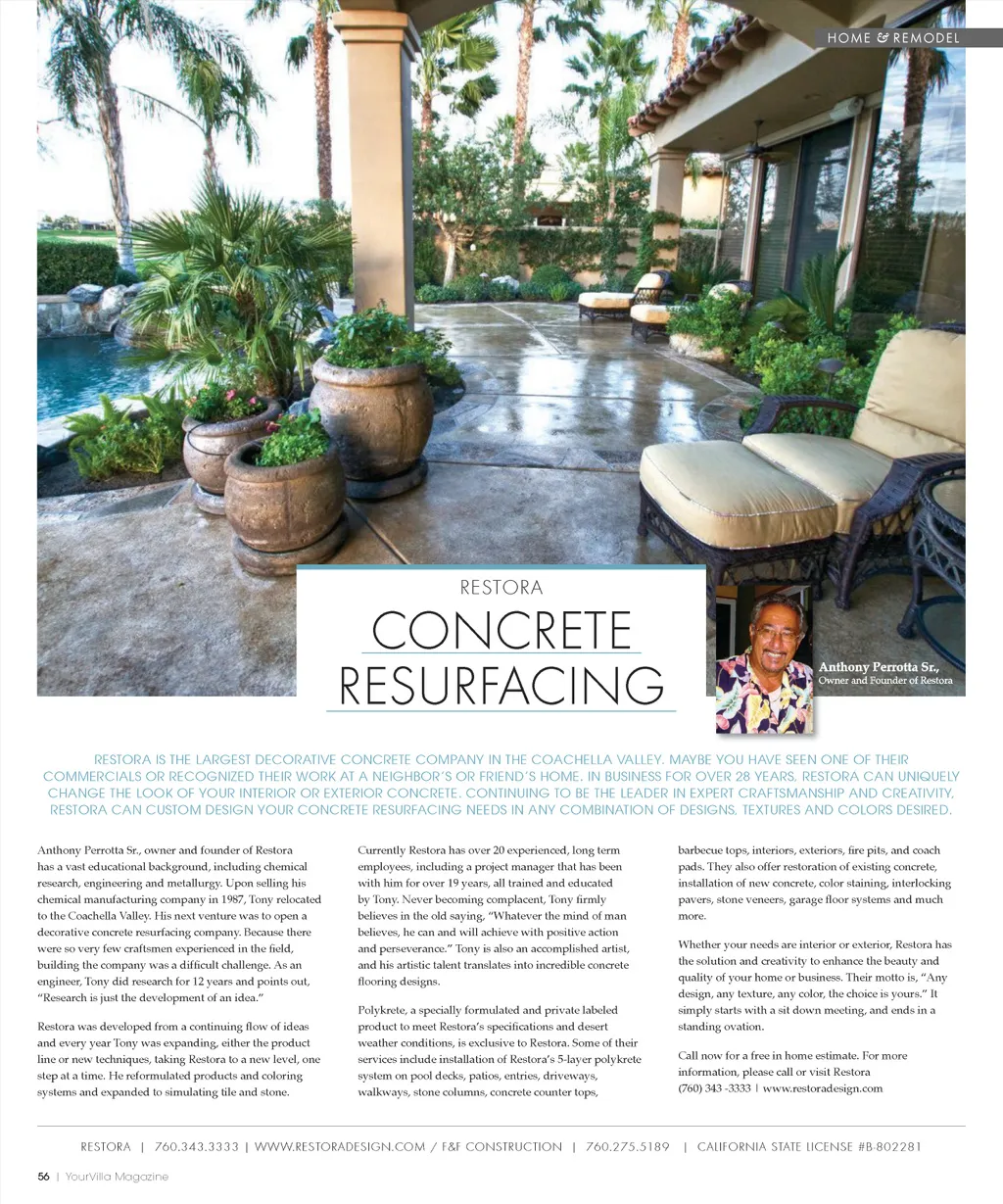 HOME & REMODEL

RESTORA

CONCRETE RESURFACING

Anthony Perrotta Sr., Owner and Founder of Restora

RESTORA IS THE LARGEST DECORATIVE CONCRETE COMPANY IN THE COACHELLA VALLEY. MAYBE YOU HAVE SEEN ONE OF THEIR COMMERCIALS OR RECOGNIZED THEIR WORK AT A NEIGHBOR'S OR FRIEND'S HOME. IN BUSINESS FOR OVER 28 YEARS, RESTORA CAN UNIQUELY CHANGE THE LOOK OF YOUR INTERIOR OR EXTERIOR CONCRETE. CONTINUING TO BE THE LEADER IN EXPERT CRAFTSMANSHIP AND CREATIVITY, RESTORA CAN CUSTOM DESIGN YOUR CONCRETE RESURFACING NEEDS IN ANY COMBINATION OF DESIGNS, TEXTURES AND COLORS DESIRED.

Anthony Perrotta Sr., owner and founder of Restora has a vast educational background, including chemical research, engineering and metallurgy. Upon selling his chemical manufacturing company in 1987, Tony relocated to the Coachella Valley. His next venture was to open a decorative concrete resurfacing company. Because there were so very few craftsmen experienced in the field, building the company was a difficult challenge. As an engineer, Tony did research for 12 years and points out, "Research is just the development of an idea."

Restora was developed from a continuing flow of ideas and every year Tony was expanding, either the product line or new techniques, taking Restora to a new level, one step at a time. He reformulated products and coloring systems and expanded to simulating tile and stone.

Currently Restora has over 20 experienced, long term employees, including a project manager that has been with him for over 19 years, all trained and educated by Tony. Never becoming complacent, Tony firmly believes in the old saying, "Whatever the mind of man believes, he can and will achieve with positive action and perseverance." Tony is also an accomplished artist, and his artistic talent translates into incredible concrete flooring designs.

Polykrete, a specially formulated and private labeled product to meet Restora's specifications and desert weather conditions, is exclusive to Restora. Some of their services include installation of Restora's 5-layer polykrete system on pool decks, patios, entries, driveways, walkways, stone columns, concrete counter tops, barbecue tops, interiors, exteriors, fire pits, and coach pads. They also offer restoration of existing concrete, installation of new concrete, color staining, interlocking pavers, stone veneers, garage floor systems and much more.

Whether your needs are interior or exterior, Restora has the solution and creativity to enhance the beauty and quality of your home or business. Their motto is, "Any design, any texture, any color, the choice is yours." It simply starts with a sit down meeting, and ends in a standing ovation.

Call now for a free in home estimate. For more information, please call or visit Restora (760) 343 -3333 | www.restoradesign.com

RESTORA | 760.343.3333 | WWW.RESTORADESIGN.COM / F&F CONSTRUCTION | 760.275.5189 | CALIFORNIA STATE LICENSE #B-802281

56 | YourVilla Magazine